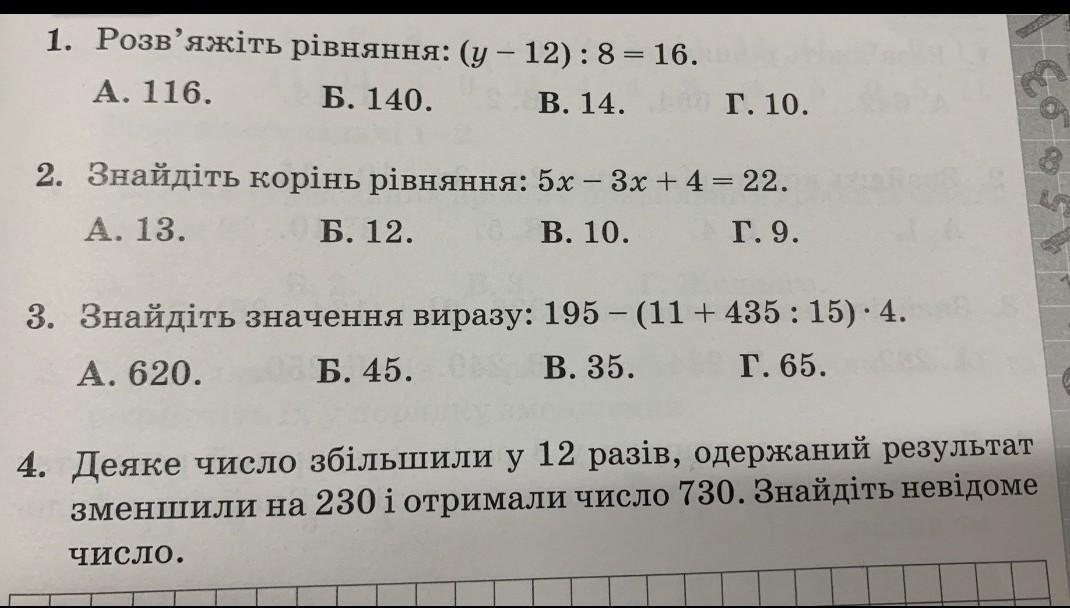 1. Розв'яжіть рівняння: $(y - 12) : 8 = 16$.

А. 116. Б. 140. В. 14. Г. 10.

2. Знайдіть корінь рівняння: $5x - 3x + 4 = 22$.

А. 13. Б. 12. В. 10. Г. 9.

3. Знайдіть значення виразу: $195 - (11 + 435 : 15) \cdot 4$.

А. 620. Б. 45. В. 35. Г. 65.

4. Деяке число збільшили у 12 разів, одержаний результат зменшили на 230 і отримали число 730. Знайдіть невідоме число.